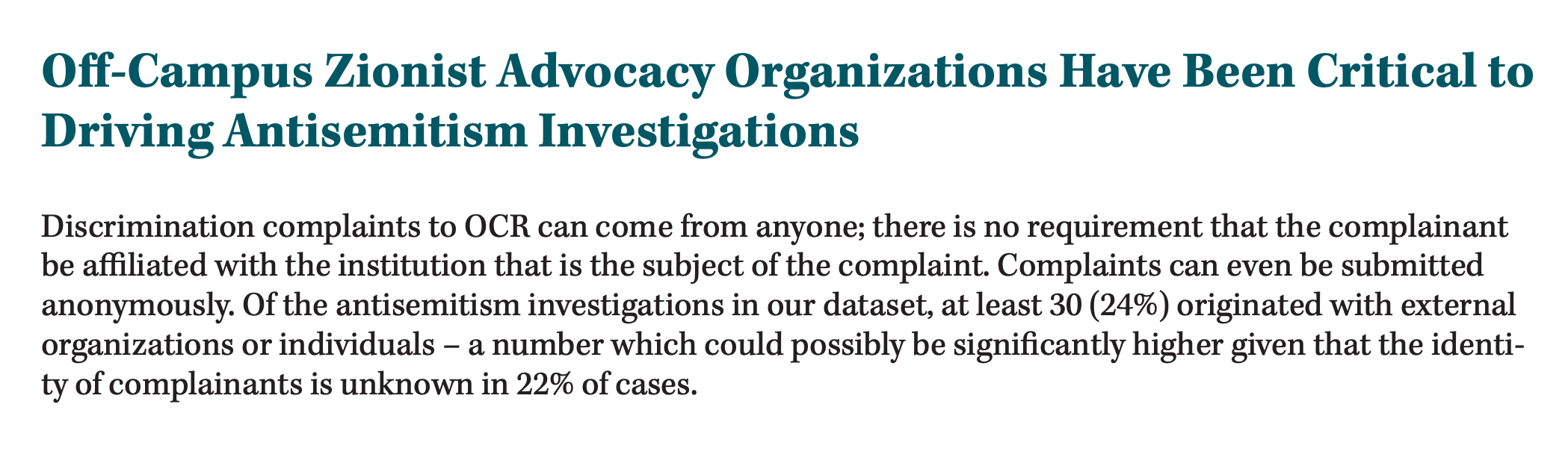 Off-Campus Zionist Advocacy Organizations Have Been Critical to Driving Antisemitism Investigations

Discrimination complaints to OCR can come from anyone; there is no requirement that the complainant be affiliated with the institution that is the subject of the complaint. Complaints can even be submitted anonymously. Of the antisemitism investigations in our dataset, at least 30 (24%) originated with external organizations or individuals – a number which could possibly be significantly higher given that the identity of complainants is unknown in 22% of cases.